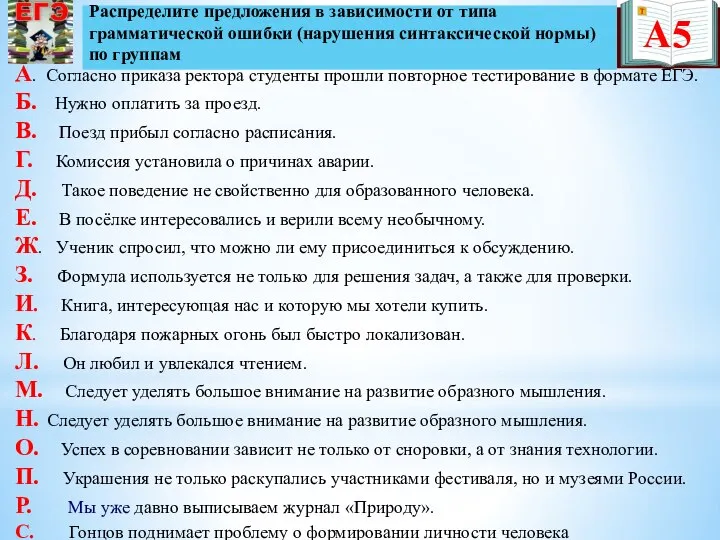 ЕГЭ

Распределите предложения в зависимости от типа грамматической ошибки (нарушения синтаксической нормы) по группам

А5

А. Согласно приказа ректора студенты прошли повторное тестирование в формате ЕГЭ.
Б. Нужно оплатить за проезд.
В. Поезд прибыл согласно расписания.
Г. Комиссия установила о причинах аварии.
Д. Такое поведение не свойственно для образованного человека.
Е. В посёлке интересовались и верили всему необычному.
Ж. Ученик спросил, что можно ли ему присоединиться к обсуждению.
З. Формула используется не только для решения задач, а также для проверки.
И. Книга, интересующая нас и которую мы хотели купить.
К. Благодаря пожарных огонь был быстро локализован.
Л. Он любил и увлекался чтением.
М. Следует уделять большое внимание на развитие образного мышления.
Н. Следует уделять большое внимание на развитие образного мышления.
О. Успех в соревновании зависит не только от сноровки, а от знания технологии.
П. Украшения не только раскупались участниками фестиваля, но и музеями России.
Р. Мы уже давно выписываем журнал «Природу».
С. Гонцов поднимает проблему о формировании личности человека